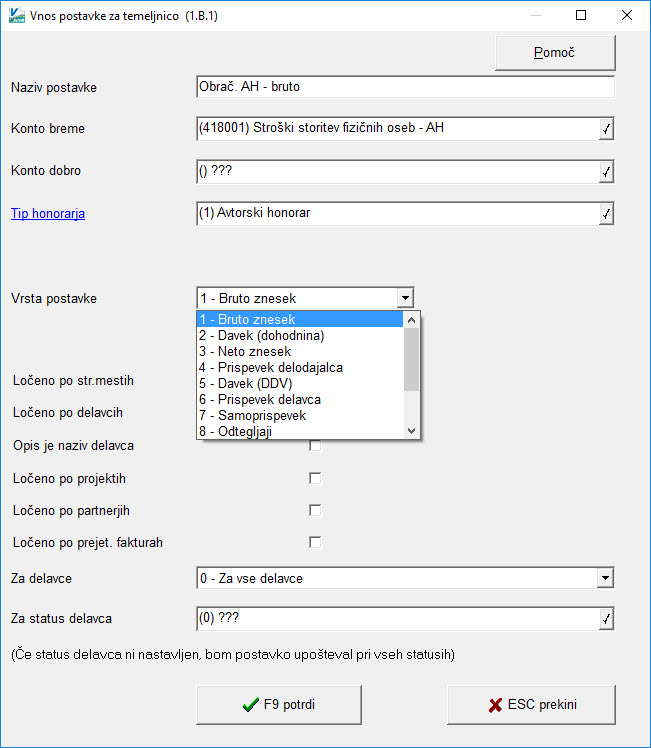 Vnos postavke za temeljnico (1.B.1)

Pomoč

Naziv postavke
Obrač. AH - bruto

Konto breme
(418001) Stroški storitev fizičnih oseb - AH

Konto dobro
() ???

Tip honorarja
(1) Avtorski honorar

Vrsta postavke
1 - Bruto znesek

1 - Bruto znesek
2 - Davek (dohodnina)
3 - Neto znesek
4 - Prispevek delodajalca
5 - Davek (DDV)
6 - Prispevek delavca
7 - Samoprispevek
8 - Odtegljaji

Ločeno po str.mestih
Ločeno po delavcih
Opis je naziv delavca
Ločeno po projektih
Ločeno po partnerjih
Ločeno po prejet. fakturah

Za delavce
0 - Za vse delavce

Za status delavca
(0) ???

(Če status delavca ni nastavljen, bom postavko upošteval pri vseh statusih)

F9 potrdi
ESC prekini